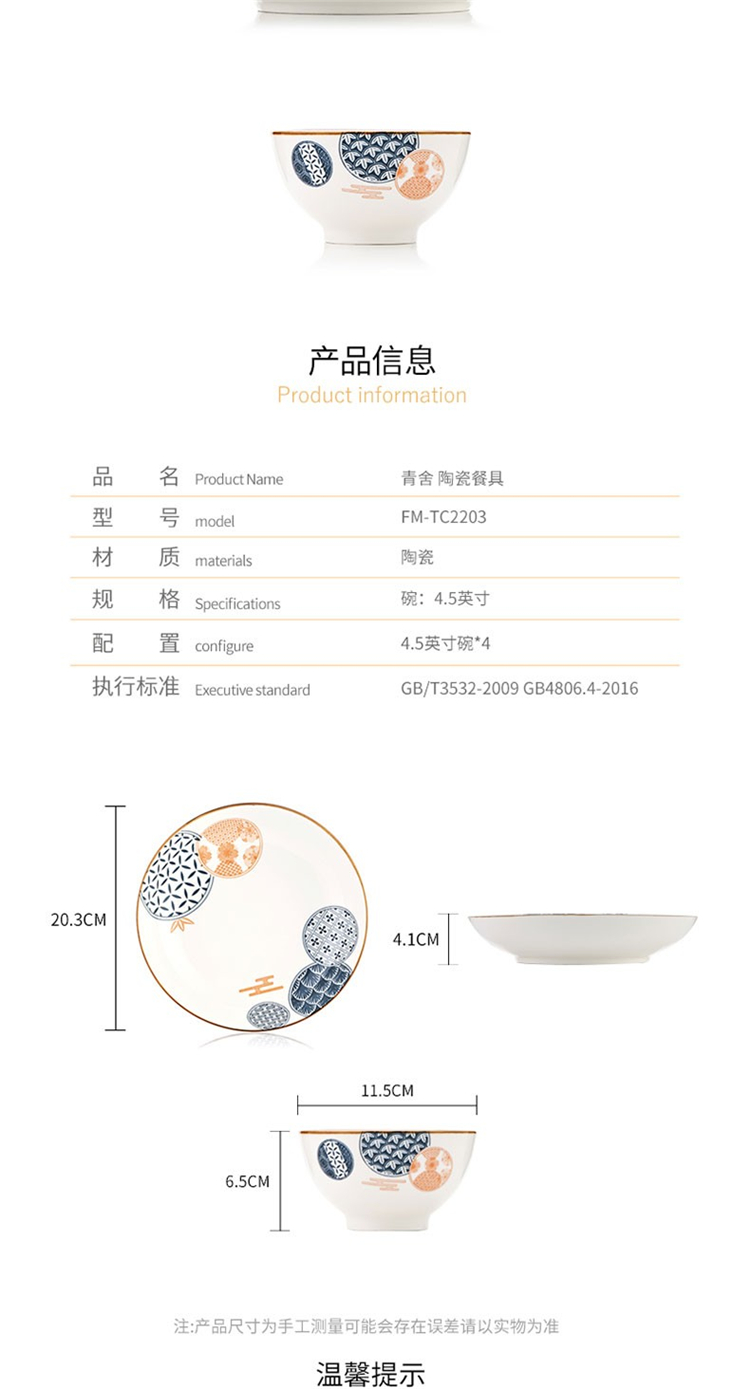 产品信息
Product information

品名 Product Name 青舍 陶瓷餐具
型号 model FM-TC2203
材质 materials 陶瓷
规格 Specifications 碗：4.5英寸
配置 configure 4.5英寸碗*4
执行标准 Executive standard GB/T3532-2009 GB4806.4-2016

20.3CM

4.1CM

11.5CM

6.5CM

注:产品尺寸为手工测量可能会存在误差请以实物为准

温馨提示